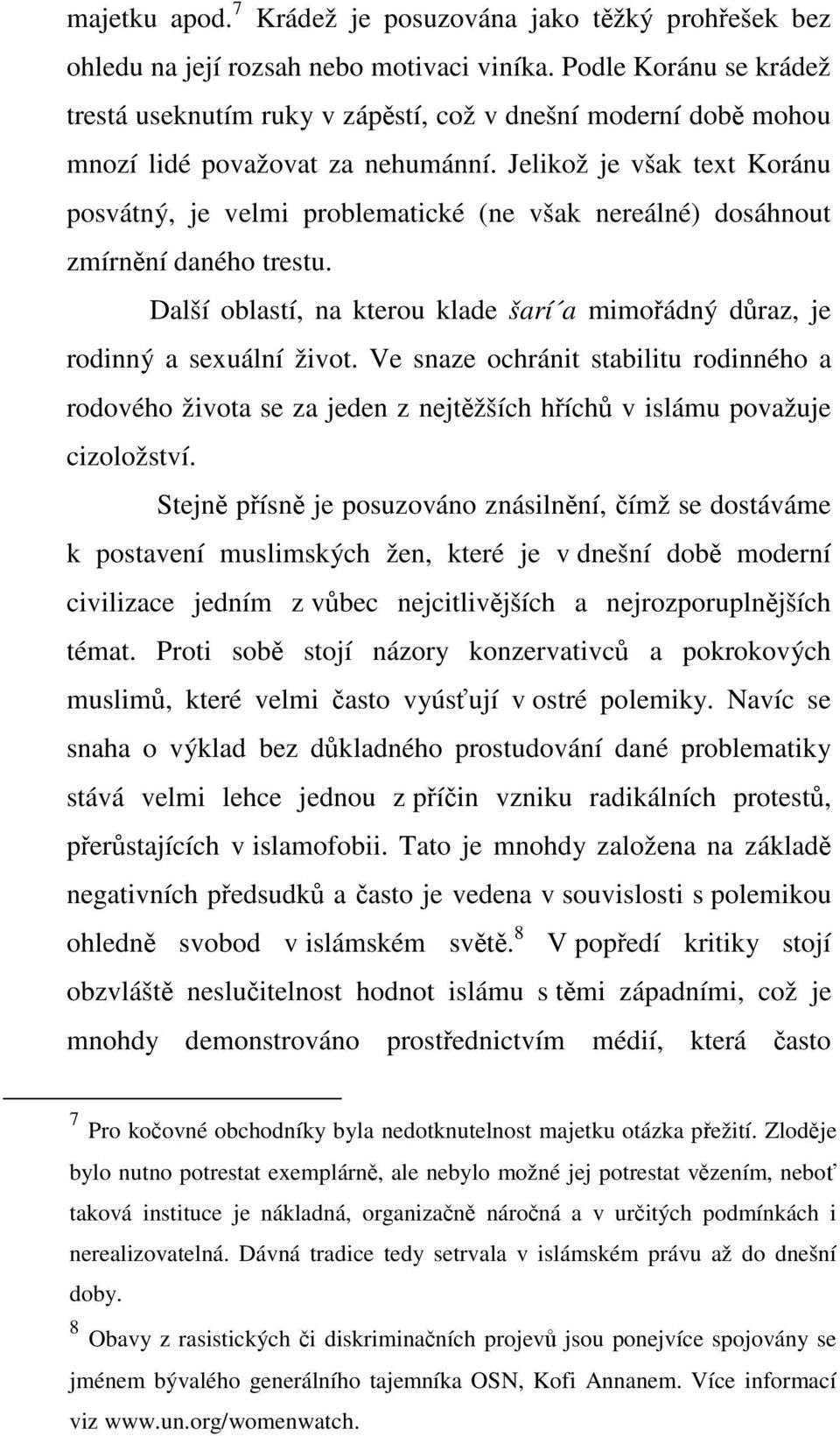 majetku apod.$^7$ Krádež je posuzována jako těžký prohřešek bez ohledu na její rozsah nebo motivaci viníka. Podle Koránu se krádež trestá useknutím ruky v zápěstí, což v dnešní moderní době mohou mnozí lidé považovat za nehumánní. Jelikož je však text Koránu posvátný, je velmi problematické (ne však nereálné) dosáhnout zmírnění daného trestu.

Další oblastí, na kterou klade šarí´a mimořádný důraz, je rodinný a sexuální život. Ve snaze ochránit stabilitu rodinného a rodového života se za jeden z nejtěžších hříchů v islámu považuje cizoložství.

Stejně přísně je posuzováno znásilnění, čímž se dostáváme k postavení muslimských žen, které je v dnešní době moderní civilizace jedním z vůbec nejcitlivějších a nejrozporuplnějších témat. Proti sobě stojí názory konzervativců a pokrokových muslimů, které velmi často vyúsťují v ostré polemiky. Navíc se snaha o výklad bez důkladného prostudování dané problematiky stává velmi lehce jednou z příčin vzniku radikálních protestů, přerůstajících v islamofobii. Tato je mnohdy založena na základě negativních předsudků a často je vedena v souvislosti s polemikou ohledně svobod v islámském světě.$^8$ V popředí kritiky stojí obzvláště neslučitelnost hodnot islámu s těmi západními, což je mnohdy demonstrováno prostřednictvím médií, která často

$^7$ Pro kočovné obchodníky byla nedotknutelnost majetku otázka přežití. Zloděje bylo nutno potrestat exemplárně, ale nebylo možné jej potrestat vězením, neboť taková instituce je nákladná, organizačně náročná a v určitých podmínkách i nerealizovatelná. Dávná tradice tedy setrvala v islámském právu až do dnešní doby.

$^8$ Obavy z rasistických či diskriminačních projevů jsou ponejvíce spojovány se jménem bývalého generálního tajemníka OSN, Kofi Annanem. Více informací viz www.un.org/womenwatch.